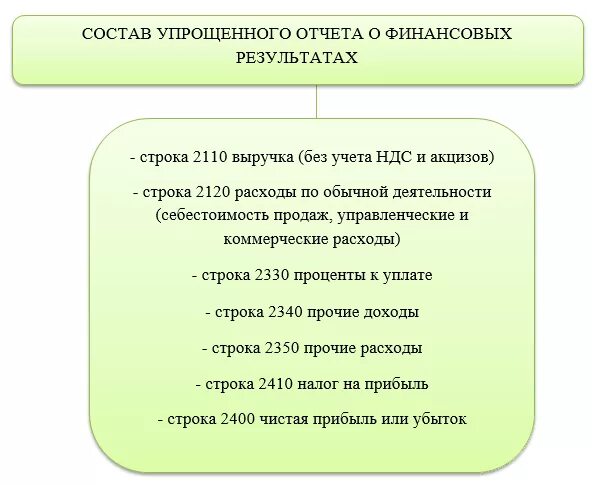 СОСТАВ УПРОЩЕННОГО ОТЧЕТА О ФИНАНСОВЫХ РЕЗУЛЬТАТАХ

- строка 2110 выручка (без учета НДС и акцизов)

- строка 2120 расходы по обычной деятельности (себестоимость продаж, управленческие и коммерческие расходы)

- строка 2330 проценты к уплате

- строка 2340 прочие доходы

- строка 2350 прочие расходы

- строка 2410 налог на прибыль

- строка 2400 чистая прибыль или убыток